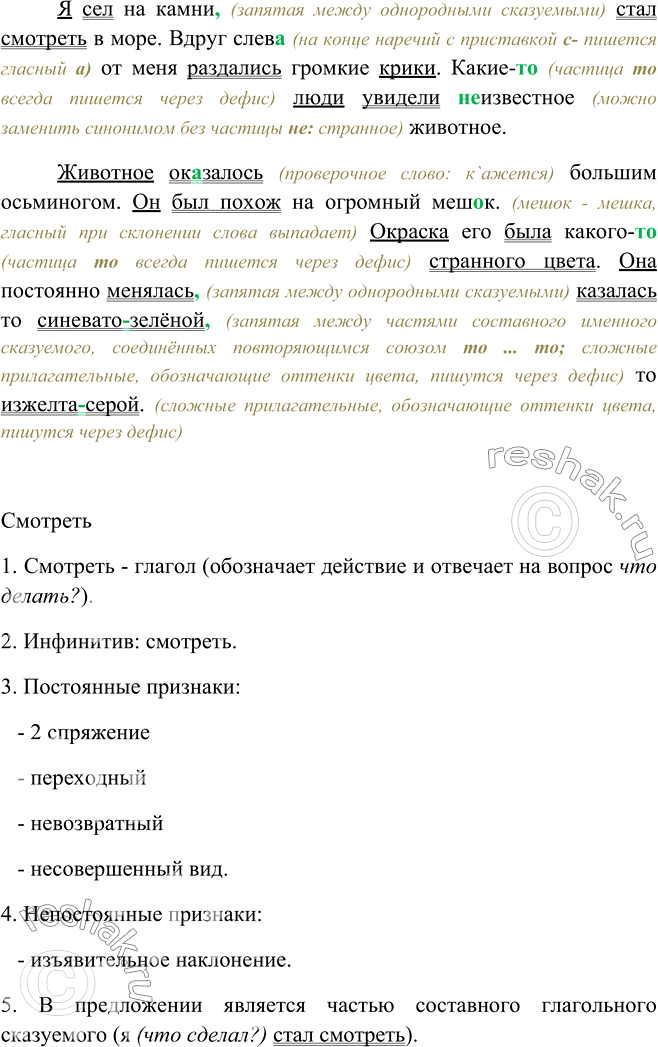 Я сел на камни, (запятая между однородными сказуемыми) стал смотреть в море. Вдруг слева (на конце наречий с приставкой с- пишется гласный а) от меня раздались громкие крики. Какие-то (частица то всегда пишется через дефис) люди увидели неизвестное (можно заменить синонимом без частицы не: странное) животное.

Животное оказалось (проверочное слово: к`ажется) большим осьминогом. Он был похож на огромный мешок. (мешок - мешка, гласный при склонении слова выпадает) Окраска его была какого-то (частица то всегда пишется через дефис) странного цвета. Она постоянно менялась, (запятая между однородными сказуемыми) казалась то синевато-зелёной, (запятая между частями составного именного сказуемого, соединённых повторяющимся союзом то ... то; сложные прилагательные, обозначающие оттенки цвета, пишутся через дефис) то изжелта-серой. (сложные прилагательные, обозначающие оттенки цвета, пишутся через дефис)

reshak.ru

Смотреть

1. Смотреть - глагол (обозначает действие и отвечает на вопрос что делать?).

2. Инфинитив: смотреть.

3. Постоянные признаки:

- 2 спряжение

- переходный

- невозвратный

- несовершенный вид.

4. Непостоянные признаки:

- изъявительное наклонение.

reshak.ru

5. В предложении является частью составного глагольного сказуемого (я (что сделал?) стал смотреть).